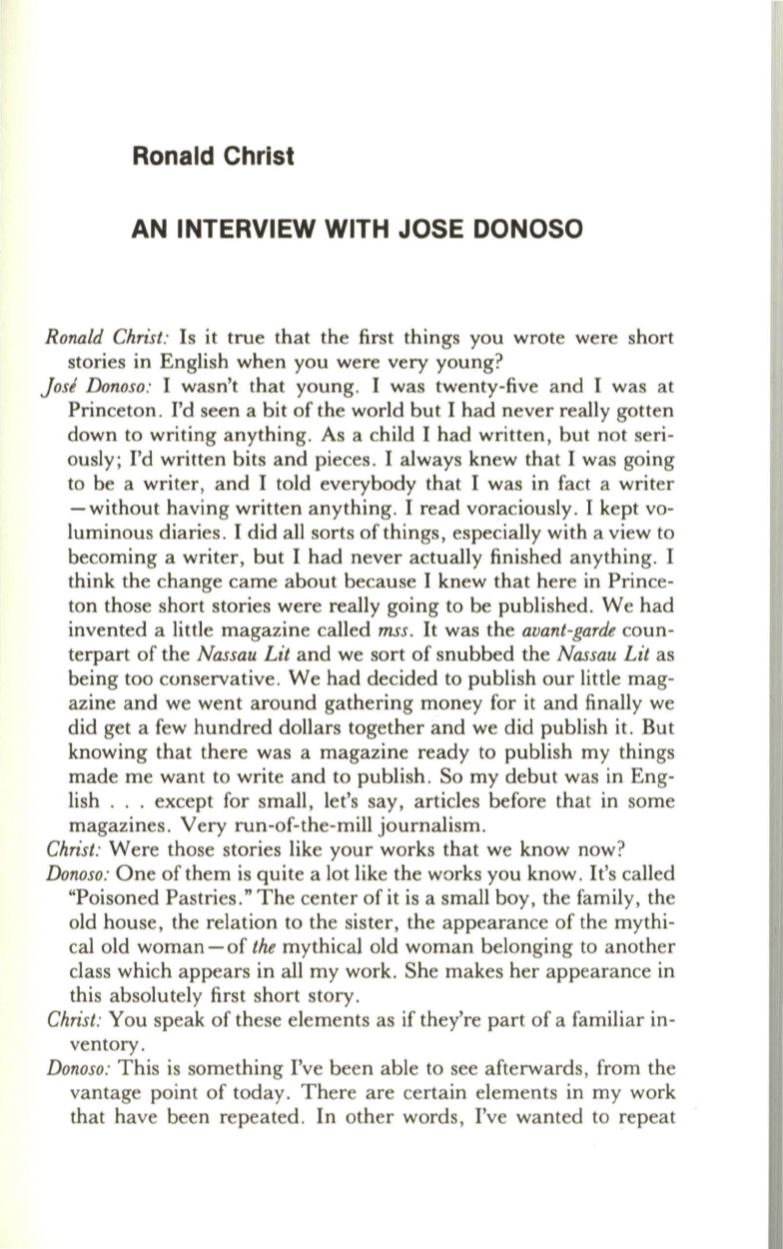 Ronald Christ

AN INTERVIEW WITH JOSE DONOSO

Ronald Christ: Is it true that the first things you wrote were short stories in English when you were very young?

José Donoso: I wasn't that young. I was twenty-five and I was at Princeton. I'd seen a bit of the world but I had never really gotten down to writing anything. As a child I had written, but not seriously; I'd written bits and pieces. I always knew that I was going to be a writer, and I told everybody that I was in fact a writer —without having written anything. I read voraciously. I kept voluminous diaries. I did all sorts of things, especially with a view to becoming a writer, but I had never actually finished anything. I think the change came about because I knew that here in Princeton those short stories were really going to be published. We had invented a little magazine called mss. It was the avant-garde counterpart of the Nassau Lit and we sort of snubbed the Nassau Lit as being too conservative. We had decided to publish our little magazine and we went around gathering money for it and finally we did get a few hundred dollars together and we did publish it. But knowing that there was a magazine ready to publish my things made me want to write and to publish. So my debut was in English . . . except for small, let's say, articles before that in some magazines. Very run-of-the-mill journalism.

Christ: Were those stories like your works that we know now?

Donoso: One of them is quite a lot like the works you know. It's called "Poisoned Pastries." The center of it is a small boy, the family, the old house, the relation to the sister, the appearance of the mythical old woman—of the mythical old woman belonging to another class which appears in all my work. She makes her appearance in this absolutely first short story.

Christ: You speak of these elements as if they're part of a familiar inventory.

Donoso: This is something I've been able to see afterwards, from the vantage point of today. There are certain elements in my work that have been repeated. In other words, I've wanted to repeat